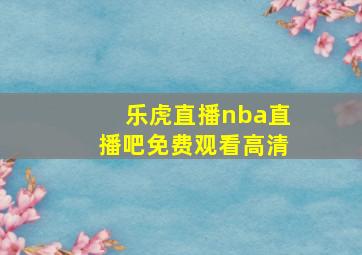 乐虎直播nba直播吧免费观看高清